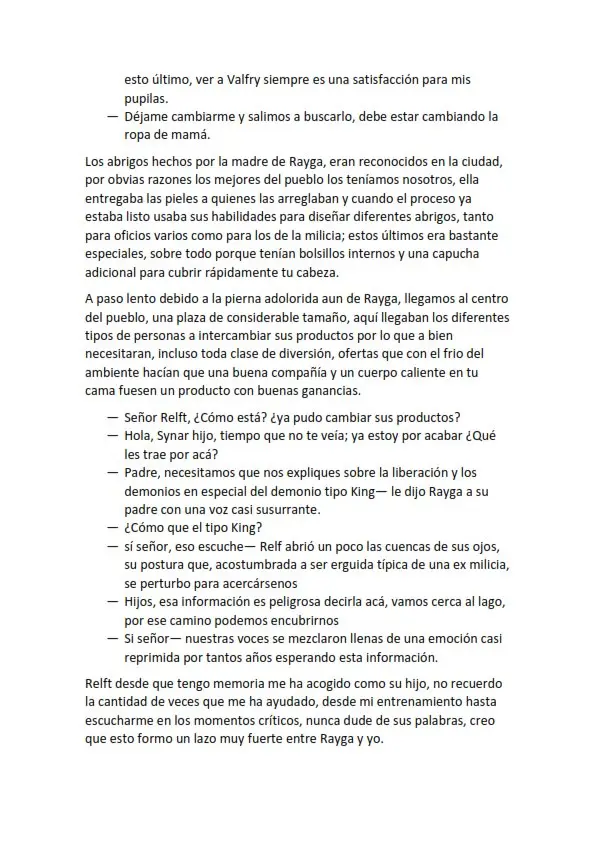 esto último, ver a Valfry siempre es una satisfacción para mis pupilas.

— Déjame cambiarme y salimos a buscarlo, debe estar cambiando la ropa de mamá.

Los abrigos hechos por la madre de Rayga, eran reconocidos en la ciudad, por obvias razones los mejores del pueblo los teníamos nosotros, ella entregaba las pieles a quienes las arreglaban y cuando el proceso ya estaba listo usaba sus habilidades para diseñar diferentes abrigos, tanto para oficios varios como para los de la milicia; estos últimos era bastante especiales, sobre todo porque tenían bolsillos internos y una capucha adicional para cubrir rápidamente tu cabeza.

A paso lento debido a la pierna adolorida aun de Rayga, llegamos al centro del pueblo, una plaza de considerable tamaño, aquí llegaban los diferentes tipos de personas a intercambiar sus productos por lo que a bien necesitaran, incluso toda clase de diversión, ofertas que con el frio del ambiente hacían que una buena compañía y un cuerpo caliente en tu cama fuesen un producto con buenas ganancias.

— Señor Relft, ¿Cómo está? ¿ya pudo cambiar sus productos?
— Hola, Synar hijo, tiempo que no te veía; ya estoy por acabar ¿Qué les trae por acá?
— Padre, necesitamos que nos expliques sobre la liberación y los demonios en especial del demonio tipo King— le dijo Rayga a su padre con una voz casi susurrante.
— ¿Cómo que el tipo King?
— sí señor, eso escuche— Relf abrió un poco las cuencas de sus ojos, su postura que, acostumbrada a ser erguida típica de una ex milicia, se perturbo para acercársenos
— Hijos, esa información es peligrosa decirla acá, vamos cerca al lago, por ese camino podemos encubrirnos
— Si señor— nuestras voces se mezclaron llenas de una emoción casi reprimida por tantos años esperando esta información.

Relft desde que tengo memoria me ha acogido como su hijo, no recuerdo la cantidad de veces que me ha ayudado, desde mi entrenamiento hasta escucharme en los momentos críticos, nunca dude de sus palabras, creo que esto formo un lazo muy fuerte entre Rayga y yo.